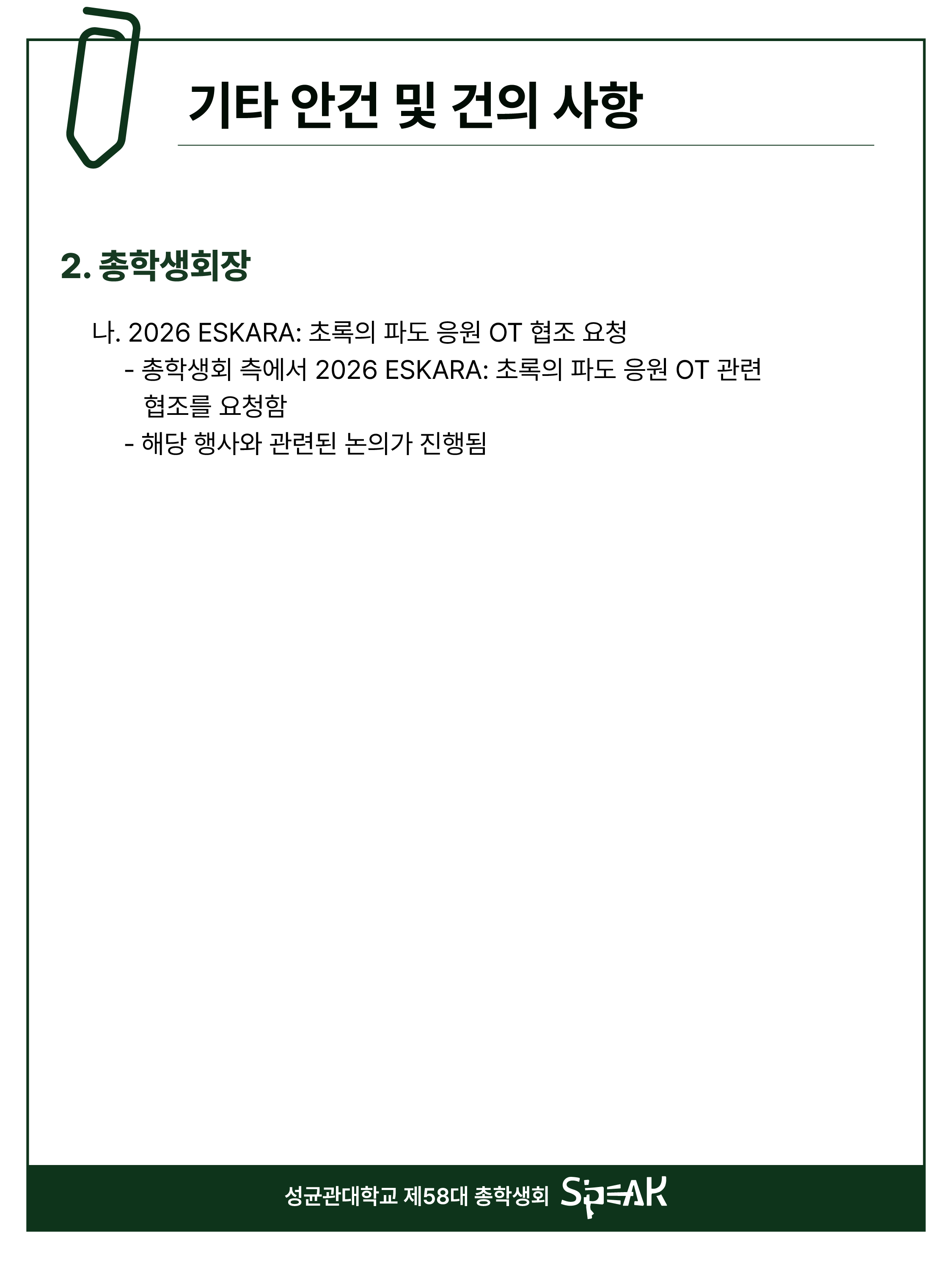 기타 안건 및 건의 사항

2. 총학생회장

나. 2026 ESKARA: 초록의 파도 응원 OT 협조 요청

- 총학생회 측에서 2026 ESKARA: 초록의 파도 응원 OT 관련 협조를 요청함
- 해당 행사와 관련된 논의가 진행됨

성균관대학교 제58대 총학생회 SPEAK